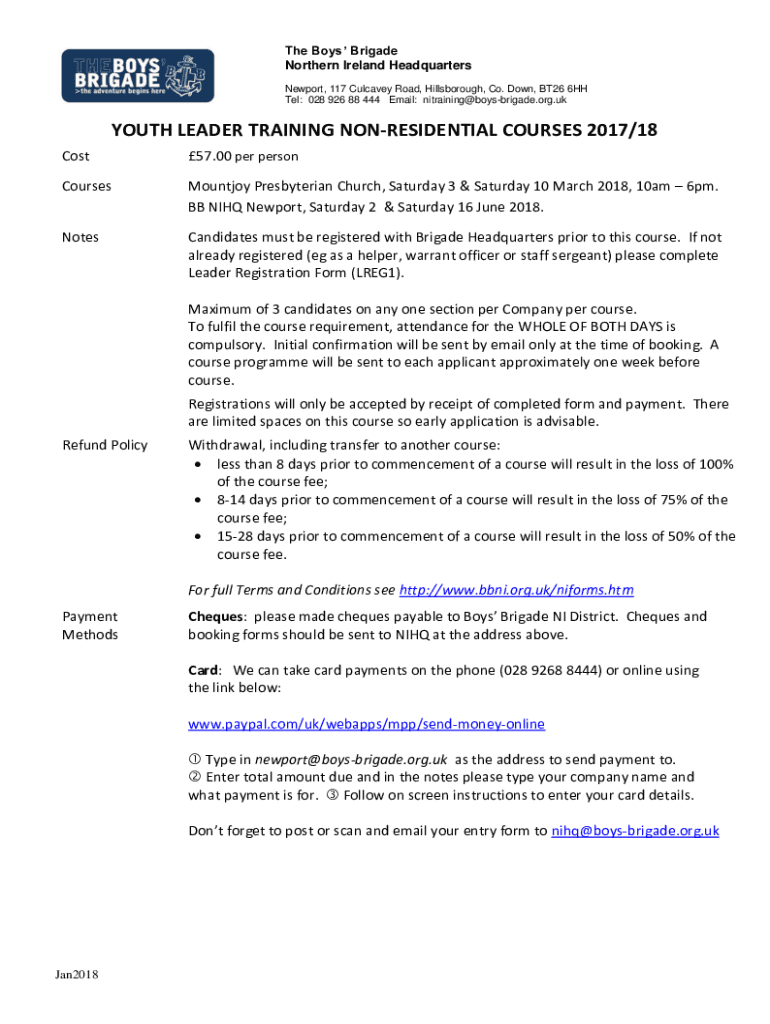 THE BOYS' BRIGADE
>the adventure begins here

The Boys' Brigade
Northern Ireland Headquarters
Newport, 117 Culcavey Road, Hillsborough, Co. Down, BT26 6HH
Tel: 028 926 88 444 Email: nitraining@boys-brigade.org.uk

YOUTH LEADER TRAINING NON-RESIDENTIAL COURSES 2017/18

Cost

£57.00 per person

Courses

Mountjoy Presbyterian Church, Saturday 3 & Saturday 10 March 2018, 10am – 6pm.
BB NIHQ Newport, Saturday 2 & Saturday 16 June 2018.

Notes

Candidates must be registered with Brigade Headquarters prior to this course. If not already registered (eg as a helper, warrant officer or staff sergeant) please complete Leader Registration Form (LREG1).

Maximum of 3 candidates on any one section per Company per course.
To fulfil the course requirement, attendance for the WHOLE OF BOTH DAYS is compulsory. Initial confirmation will be sent by email only at the time of booking. A course programme will be sent to each applicant approximately one week before course.

Registrations will only be accepted by receipt of completed form and payment. There are limited spaces on this course so early application is advisable.

Refund Policy

Withdrawal, including transfer to another course:
• less than 8 days prior to commencement of a course will result in the loss of 100% of the course fee;
• 8-14 days prior to commencement of a course will result in the loss of 75% of the course fee;
• 15-28 days prior to commencement of a course will result in the loss of 50% of the course fee.

For full Terms and Conditions see http://www.bbni.org.uk/niforms.htm

Payment Methods

Cheques: please made cheques payable to Boys' Brigade NI District. Cheques and booking forms should be sent to NIHQ at the address above.

Card: We can take card payments on the phone (028 9268 8444) or online using the link below:

www.paypal.com/uk/webapps/mpp/send-money-online

① Type in newport@boys-brigade.org.uk as the address to send payment to.
② Enter total amount due and in the notes please type your company name and what payment is for. ③ Follow on screen instructions to enter your card details.

Don't forget to post or scan and email your entry form to nihq@boys-brigade.org.uk

Jan2018